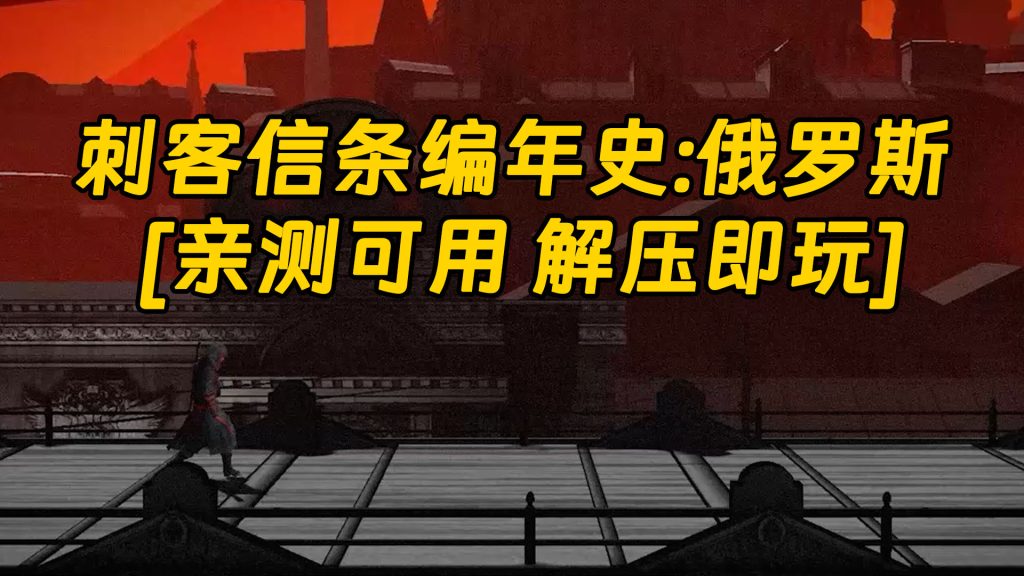 刺客信条编年史:俄罗斯
[亲测可用 解压即玩]